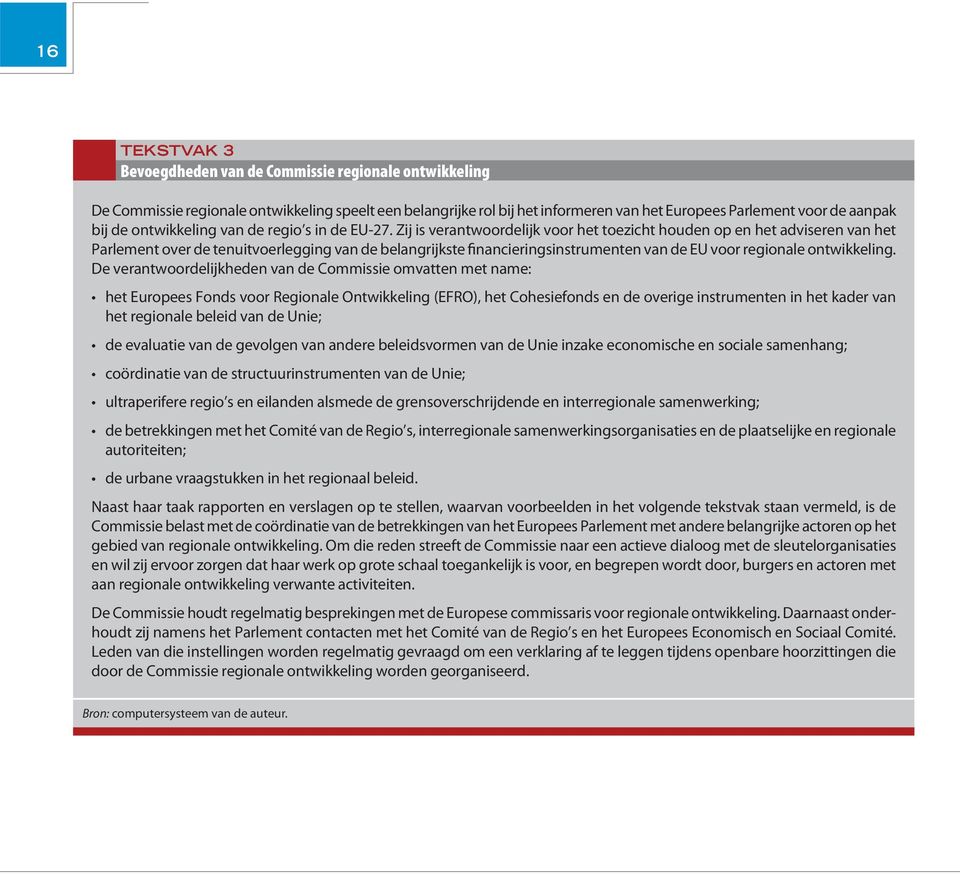 16

TEKSTVAK 3
Bevoegdheden van de Commissie regionale ontwikkeling

De Commissie regionale ontwikkeling speelt een belangrijke rol bij het informeren van het Europees Parlement voor de aanpak bij de ontwikkeling van de regio's in de EU-27. Zij is verantwoordelijk voor het toezicht houden op en het adviseren van het Parlement over de tenuitvoerlegging van de belangrijkste financieringsinstrumenten van de EU voor regionale ontwikkeling. De verantwoordelijkheden van de Commissie omvatten met name:

• het Europees Fonds voor Regionale Ontwikkeling (EFRO), het Cohesiefonds en de overige instrumenten in het kader van het regionale beleid van de Unie;
• de evaluatie van de gevolgen van andere beleidsvormen van de Unie inzake economische en sociale samenhang;
• coördinatie van de structuurinstrumenten van de Unie;
• ultraperifere regio's en eilanden alsmede de grensoverschrijdende en interregionale samenwerking;
• de betrekkingen met het Comité van de Regio's, interregionale samenwerkingsorganisaties en de plaatselijke en regionale autoriteiten;
• de urbane vraagstukken in het regionaal beleid.

Naast haar taak rapporten en verslagen op te stellen, waarvan voorbeelden in het volgende tekstvak staan vermeld, is de Commissie belast met de coördinatie van de betrekkingen van het Europees Parlement met andere belangrijke actoren op het gebied van regionale ontwikkeling. Om die reden streeft de Commissie naar een actieve dialoog met de sleutelorganisaties en wil zij ervoor zorgen dat haar werk op grote schaal toegankelijk is voor, en begrepen wordt door, burgers en actoren met aan regionale ontwikkeling verwante activiteiten.

De Commissie houdt regelmatig besprekingen met de Europese commissaris voor regionale ontwikkeling. Daarnaast onderhoudt zij namens het Parlement contacten met het Comité van de Regio's en het Europees Economisch en Sociaal Comité. Leden van die instellingen worden regelmatig gevraagd om een verklaring af te leggen tijdens openbare hoorzittingen die door de Commissie regionale ontwikkeling worden georganiseerd.

Bron: computersysteem van de auteur.